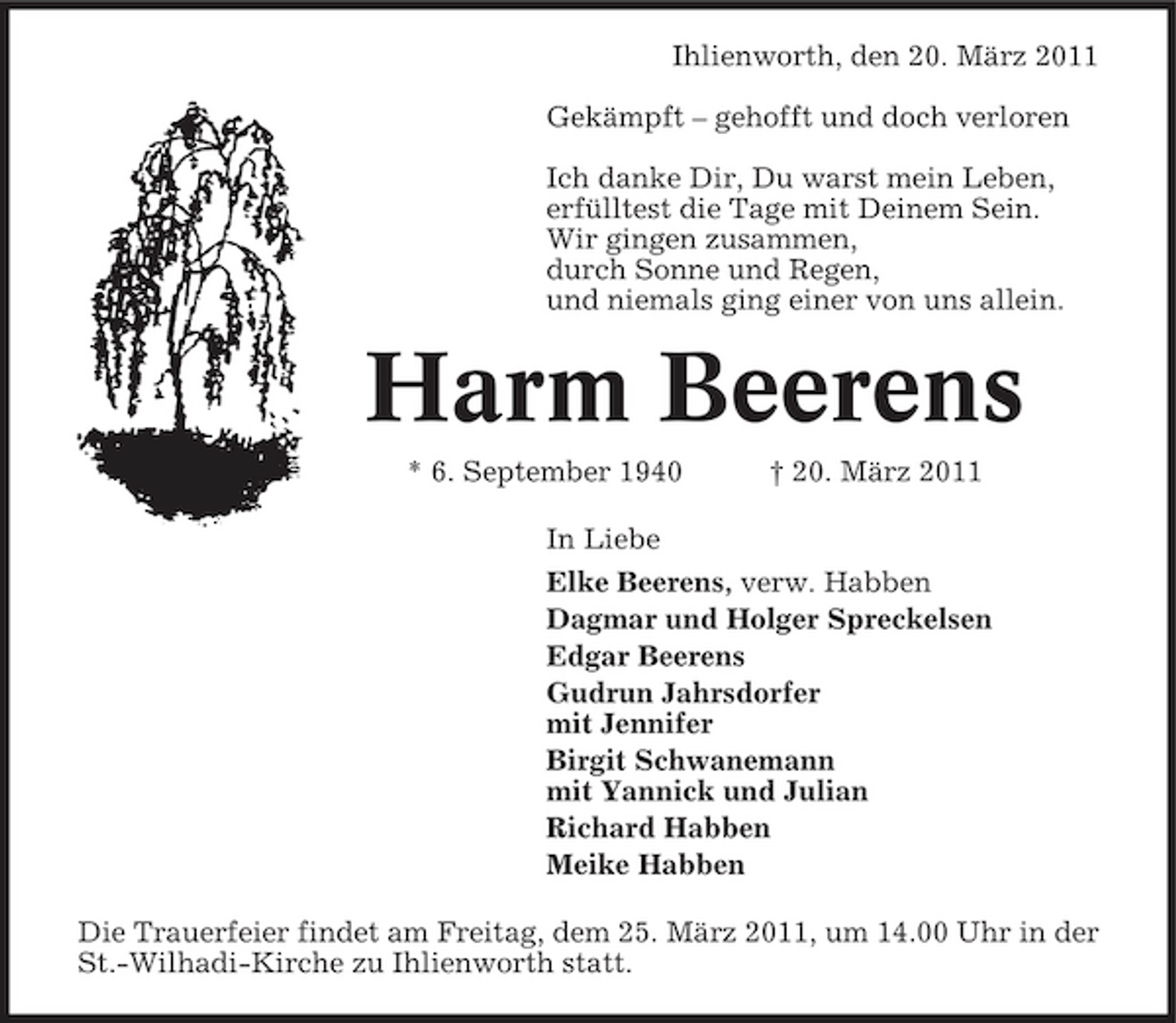 Ihlienworth, den 20. März 2011

Gekämpft – gehofft und doch verloren

Ich danke Dir, Du warst mein Leben,
erfülltest die Tage mit Deinem Sein.
Wir gingen zusammen,
durch Sonne und Regen,
und niemals ging einer von uns allein.

Harm Beerens

* 6. September 1940 † 20. März 2011

In Liebe

Elke Beerens, verw. Habben

Dagmar und Holger Spreckelsen

Edgar Beerens

Gudrun Jahrsdorfer
mit Jennifer

Birgit Schwanemann
mit Yannick und Julian

Richard Habben

Meike Habben

Die Trauerfeier findet am Freitag, dem 25. März 2011, um 14.00 Uhr in der St.-Wilhadi-Kirche zu Ihlienworth statt.